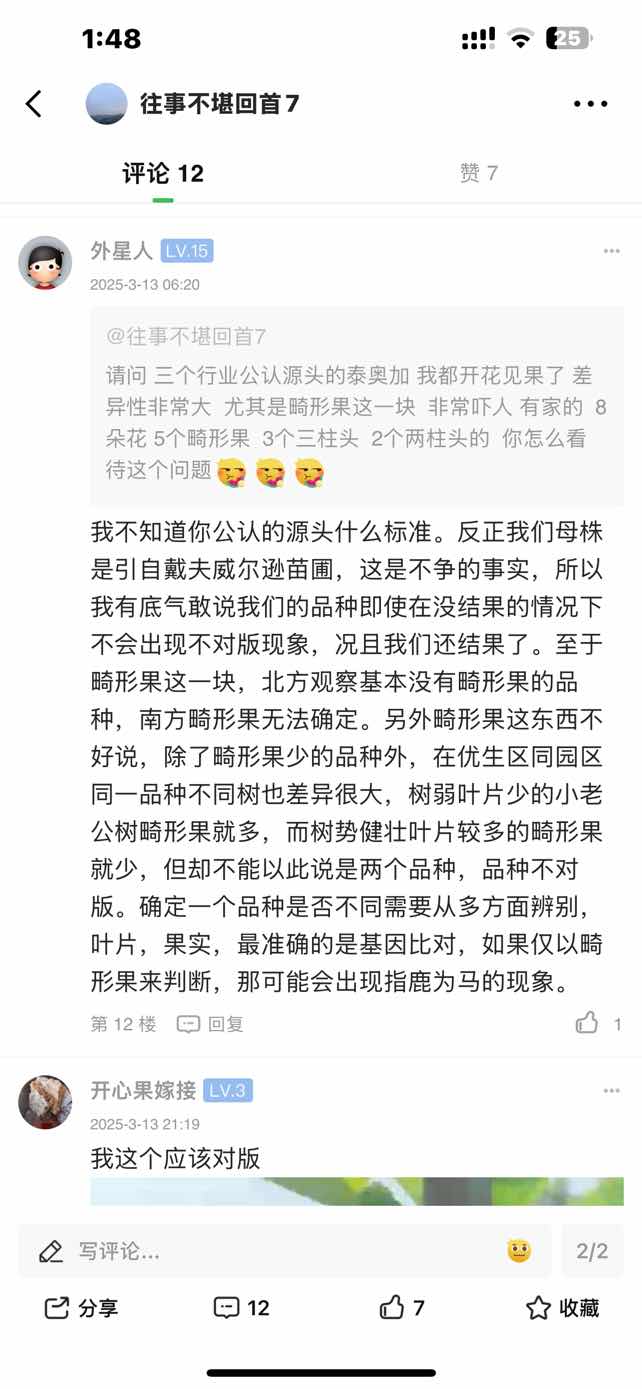 1:48

25

往事不堪回首7

评论 12

赞 7

外星人 LV.15

2025-3-13 06:20

@往事不堪回首7
请问 三个行业公认源头的泰奥加 我都开花见果了 差异性非常大 尤其是畸形果这一块 非常吓人 有家的 8朵花 5个畸形果 3个三柱头 2个两柱头的 你怎么看待这个问题

我不知道你公认的源头什么标准。反正我们母株是引自戴夫威尔逊苗圃，这是不争的事实，所以我有底气敢说我们的品种即使在没结果的情况下不会出现不对版现象，况且我们还结果了。至于畸形果这一块，北方观察基本没有畸形果的品种，南方畸形果无法确定。另外畸形果这东西不好说，除了畸形果少的品种外，在优生区同园区同一品种不同树也差异很大，树弱叶片少的小老公树畸形果就多，而树势健壮叶片较多的畸形果就少，但却不能以此说是两个品种，品种不对版。确定一个品种是否不同需要从多方面辨别，叶片，果实，最准确的是基因比对，如果仅以畸形果来判断，那可能会出现指鹿为马的现象。

第 12 楼 回复 1

开心果嫁接 LV.3

2025-3-13 21:19

我这个应该对版

写评论...

2/2

分享 12 7 收藏